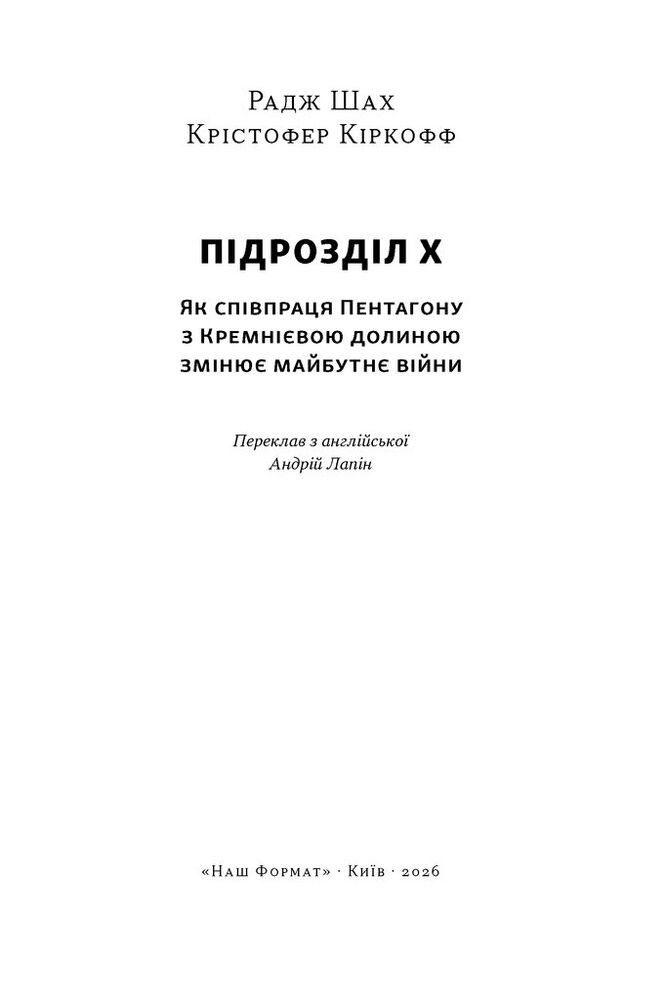 Радж Шах
Крістофер Кіркофф

ПІДРОЗДІЛ X

Як співпраця Пентагону з Кремнієвою долиною змінює майбутнє війни

Переклав з англійської
Андрій Лапін

«Наш Формат» · Київ · 2026